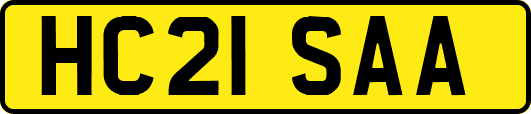 HC21 SAA